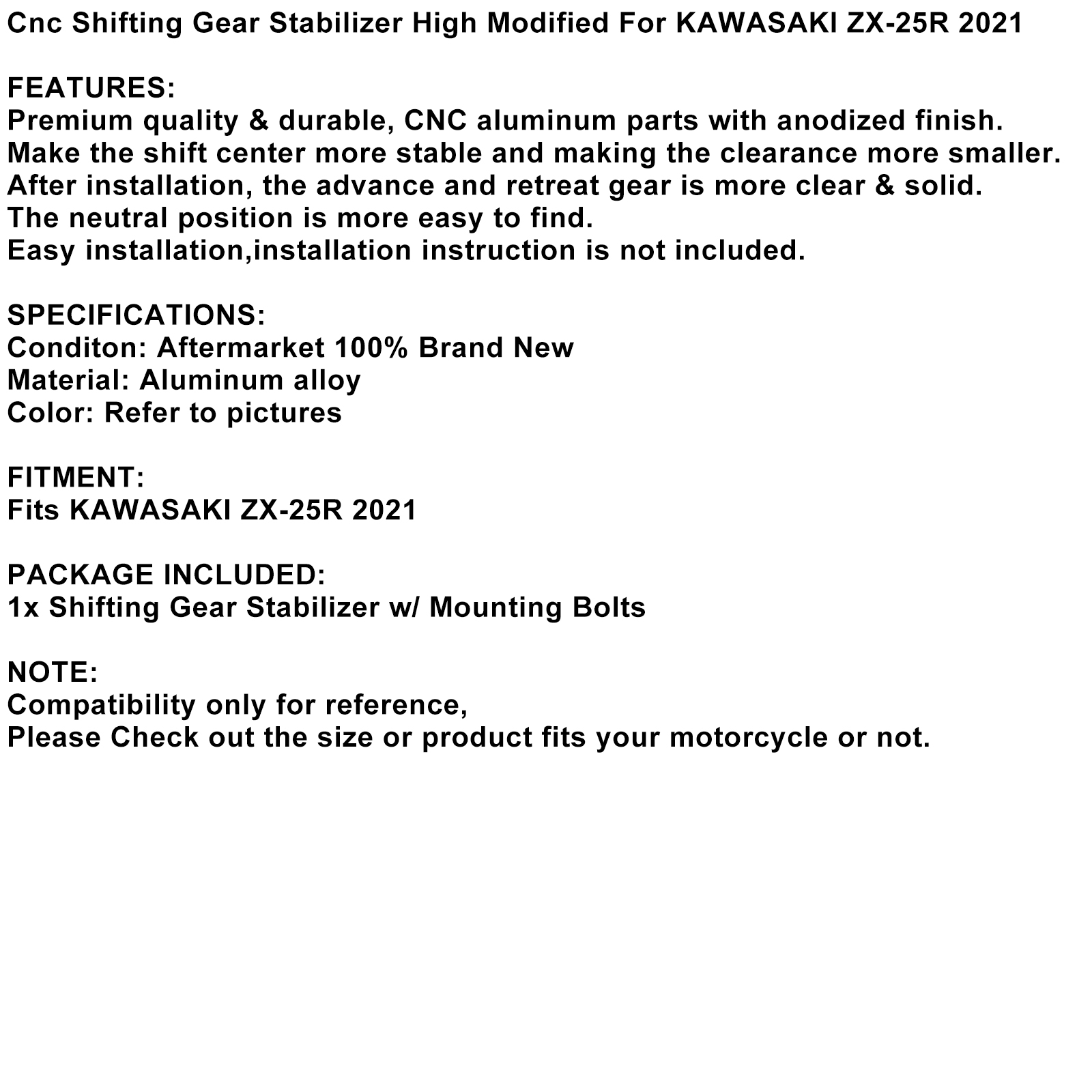 Cnc Shifting Gear Stabilizer High Modified For KAWASAKI ZX-25R 2021

FEATURES:
Premium quality & durable, CNC aluminum parts with anodized finish.
Make the shift center more stable and making the clearance more smaller.
After installation, the advance and retreat gear is more clear & solid.
The neutral position is more easy to find.
Easy installation,installation instruction is not included.

SPECIFICATIONS:
Conditon: Aftermarket 100% Brand New
Material: Aluminum alloy
Color: Refer to pictures

FITMENT:
Fits KAWASAKI ZX-25R 2021

PACKAGE INCLUDED:
1x Shifting Gear Stabilizer w/ Mounting Bolts

NOTE:
Compatibility only for reference,
Please Check out the size or product fits your motorcycle or not.